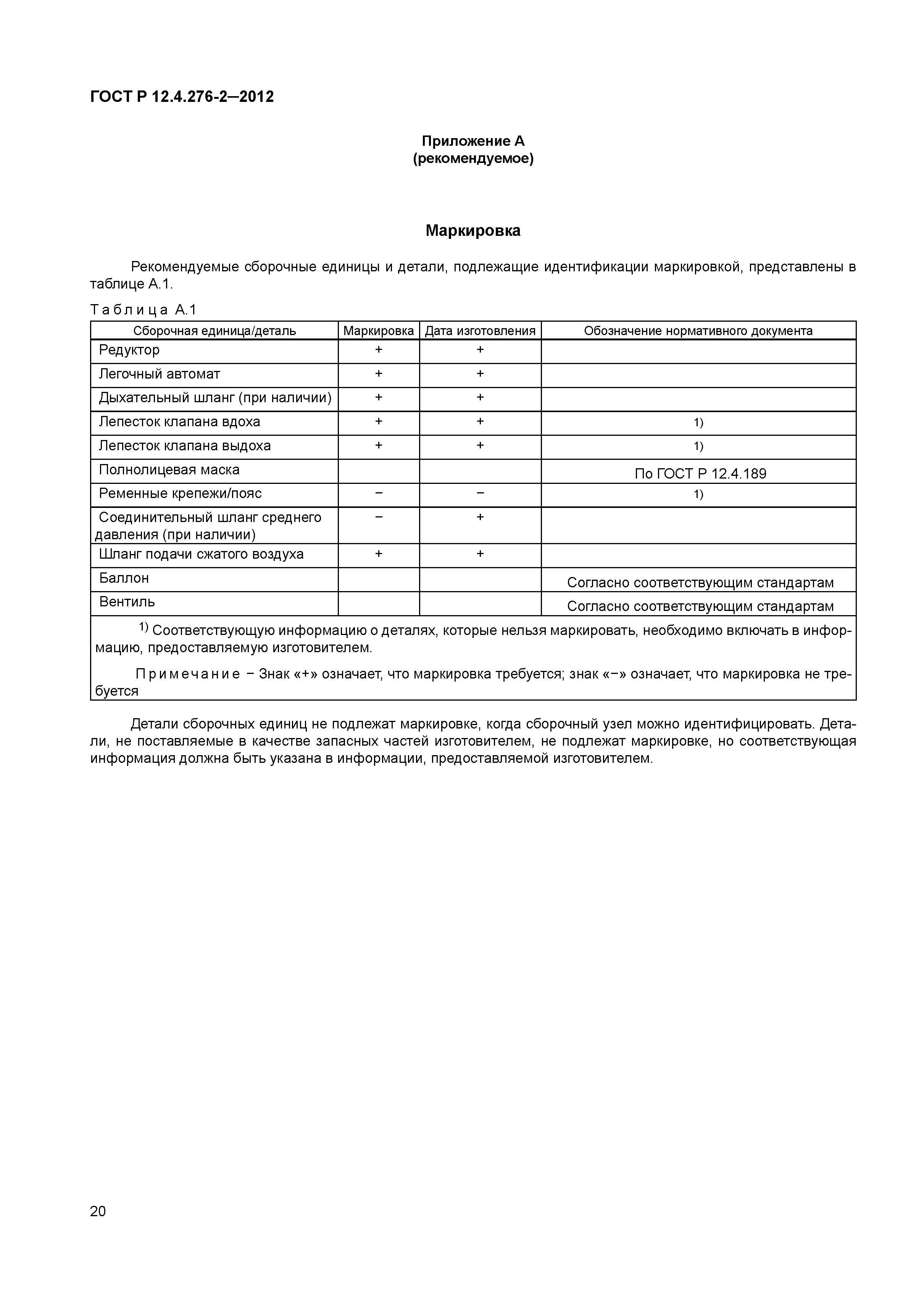 ГОСТ Р 12.4.276-2—2012

Приложение А
(рекомендуемое)

Маркировка

Рекомендуемые сборочные единицы и детали, подлежащие идентификации маркировкой, представлены в таблице А.1.

Таблица А.1

| Сборочная единица/деталь | Маркировка | Дата изготовления | Обозначение нормативного документа |
|---|---|---|---|
| Редуктор | + | + | |
| Легочный автомат | + | + | |
| Дыхательный шланг (при наличии) | + | + | |
| Лепесток клапана вдоха | + | + | 1) |
| Лепесток клапана выдоха | + | + | 1) |
| Полнолицевая маска | | | По ГОСТ Р 12.4.189 |
| Ременные крепежи/пояс | − | − | 1) |
| Соединительный шланг среднего давления (при наличии) | − | + | |
| Шланг подачи сжатого воздуха | + | + | |
| Баллон | | | Согласно соответствующим стандартам |
| Вентиль | | | Согласно соответствующим стандартам |

$^{1)}$ Соответствующую информацию о деталях, которые нельзя маркировать, необходимо включать в информацию, предоставляемую изготовителем.

Примечание − Знак «+» означает, что маркировка требуется; знак «−» означает, что маркировка не требуется

Детали сборочных единиц не подлежат маркировке, когда сборочный узел можно идентифицировать. Детали, не поставляемые в качестве запасных частей изготовителем, не подлежат маркировке, но соответствующая информация должна быть указана в информации, предоставляемой изготовителем.

20